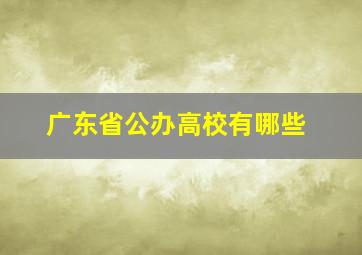 广东省公办高校有哪些